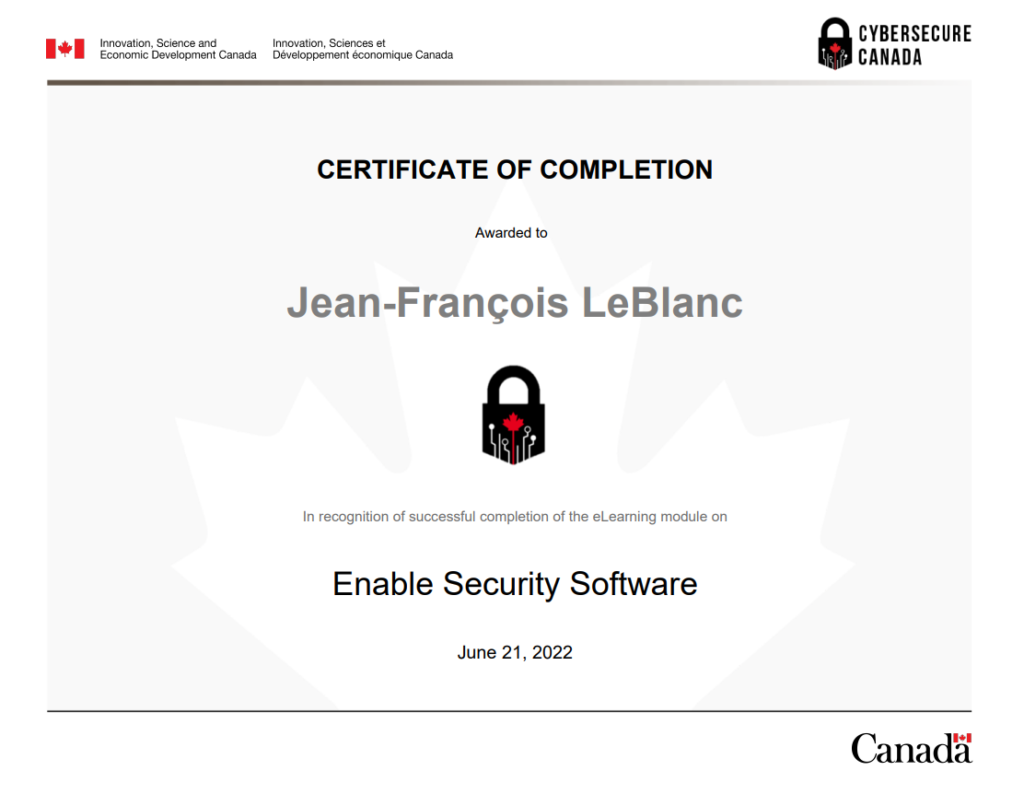 Innovation, Science and Economic Development Canada

Innovation, Sciences et Développement économique Canada

CYBERSECURE CANADA

CERTIFICATE OF COMPLETION

Awarded to

Jean-François LeBlanc

In recognition of successful completion of the eLearning module on

Enable Security Software

June 21, 2022

Canada